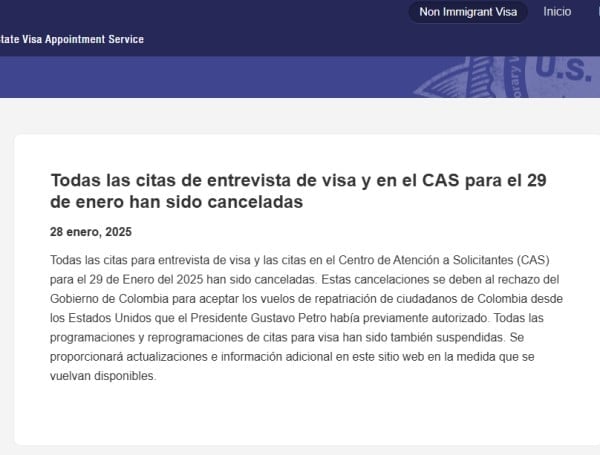 Non Immigrant Visa
Inicio

tate Visa Appointment Service

U.S.

Todas las citas de entrevista de visa y en el CAS para el 29 de enero han sido canceladas

28 enero, 2025

Todas las citas para entrevista de visa y las citas en el Centro de Atención a Solicitantes (CAS) para el 29 de Enero del 2025 han sido canceladas. Estas cancelaciones se deben al rechazo del Gobierno de Colombia para aceptar los vuelos de repatriación de ciudadanos de Colombia desde los Estados Unidos que el Presidente Gustavo Petro había previamente autorizado. Todas las programaciones y reprogramaciones de citas para visa han sido también suspendidas. Se proporcionará actualizaciones e información adicional en este sitio web en la medida que se vuelvan disponibles.